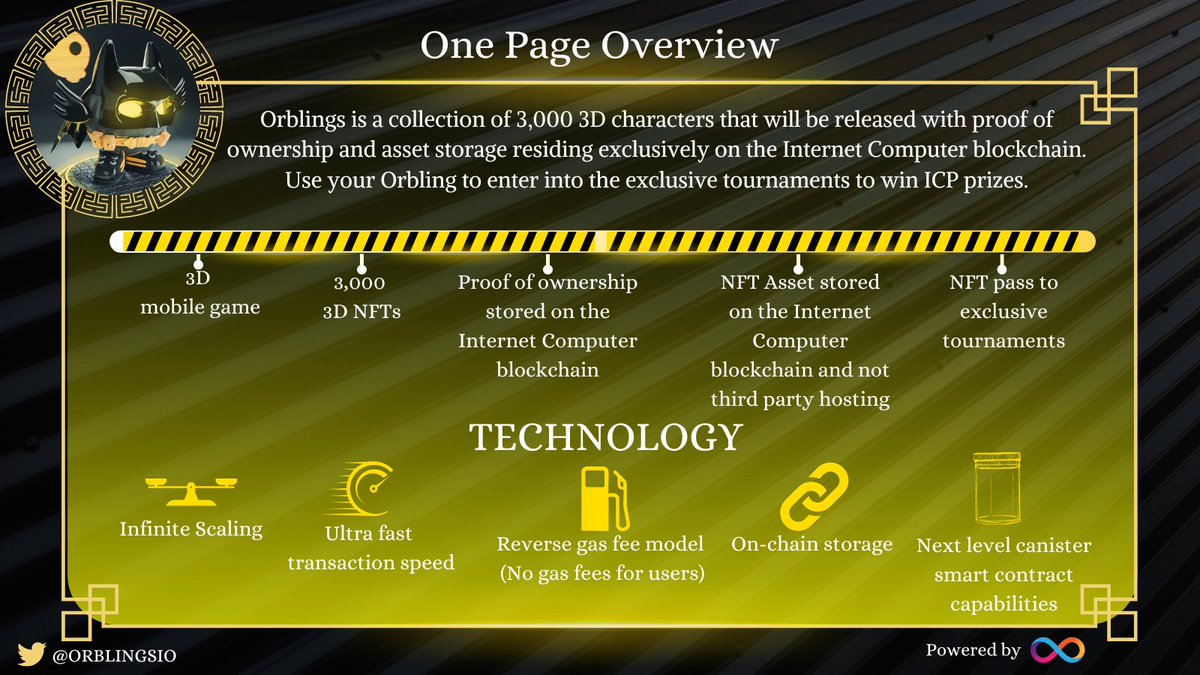 One Page Overview

Orblings is a collection of 3,000 3D characters that will be released with proof of ownership and asset storage residing exclusively on the Internet Computer blockchain. Use your Orbling to enter into the exclusive tournaments to win ICP prizes.

3D mobile game

3,000 3D NFTs

Proof of ownership stored on the Internet Computer blockchain

NFT Asset stored on the Internet Computer blockchain and not third party hosting

NFT pass to exclusive tournaments

TECHNOLOGY

Infinite Scaling

Ultra fast transaction speed

Reverse gas fee model (No gas fees for users)

On-chain storage

Next level canister smart contract capabilities

@ORBLINGSIO

Powered by